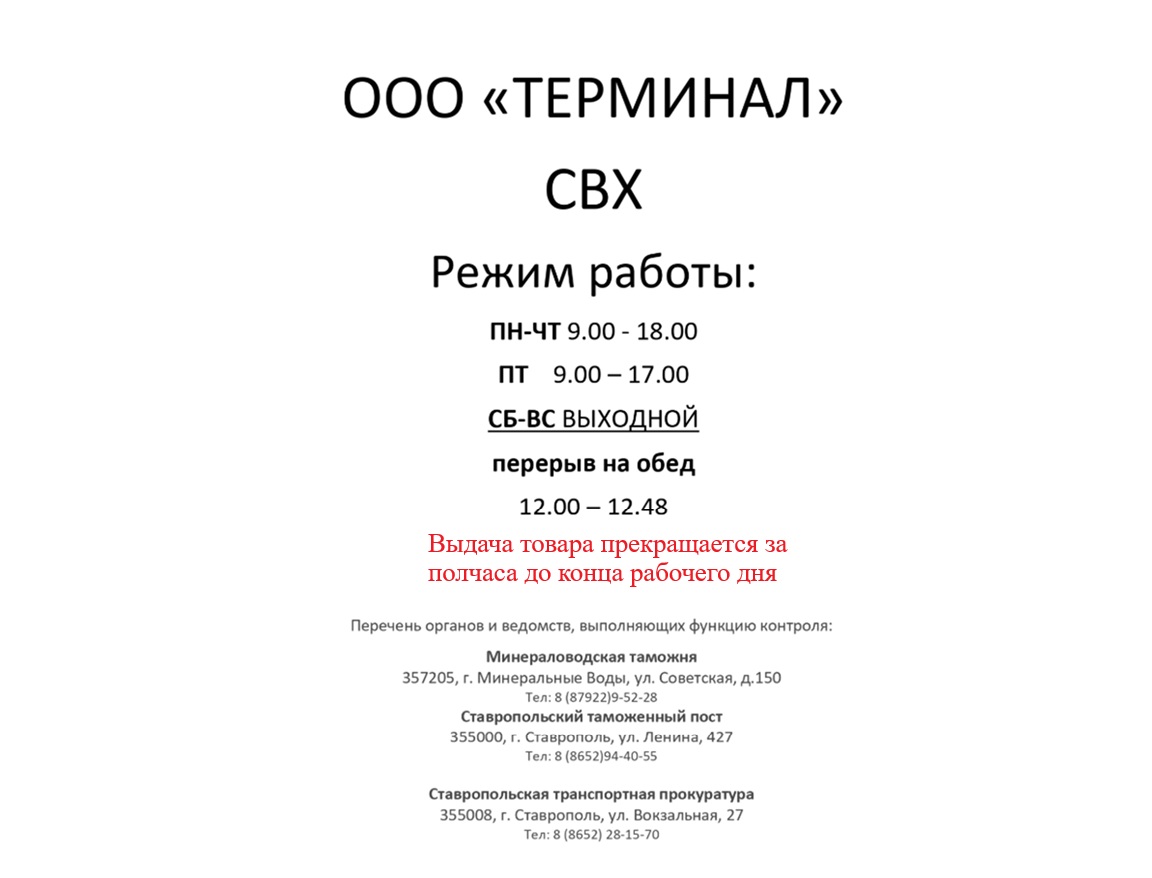 ООО «ТЕРМИНАЛ»

СВХ

Режим работы:

ПН-ЧТ 9.00 - 18.00

ПТ 9.00 – 17.00

СБ-ВС ВЫХОДНОЙ

перерыв на обед

12.00 – 12.48

Выдача товара прекращается за полчаса до конца рабочего дня

Перечень органов и ведомств, выполняющих функцию контроля:

Минераловодская таможня
357205, г. Минеральные Воды, ул. Советская, д.150
Тел: 8 (87922)9-52-28
Ставропольский таможенный пост
355000, г. Ставрополь, ул. Ленина, 427
Тел: 8 (8652)94-40-55

Ставропольская транспортная прокуратура
355008, г. Ставрополь, ул. Вокзальная, 27
Тел: 8 (8652) 28-15-70